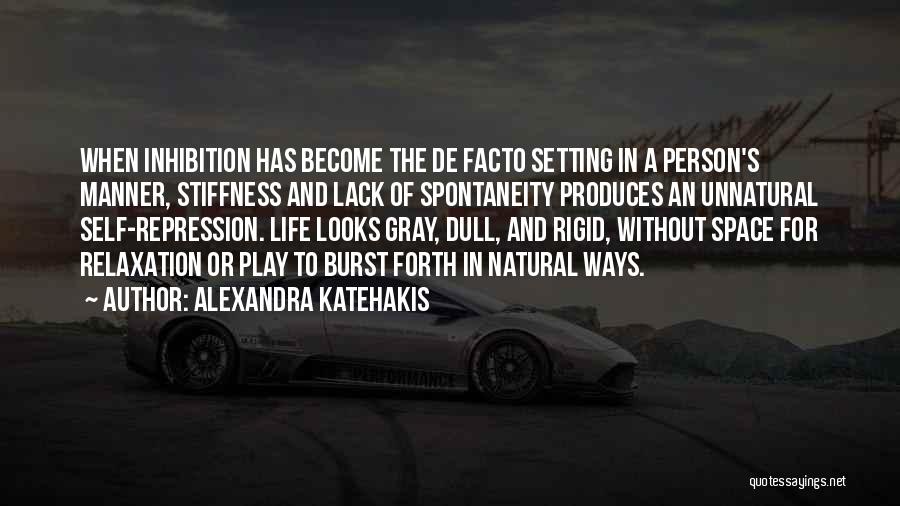 WHEN INHIBITION HAS BECOME THE DE FACTO SETTING IN A PERSON'S MANNER, STIFFNESS AND LACK OF SPONTANEITY PRODUCES AN UNNATURAL SELF-REPRESSION. LIFE LOOKS GRAY, DULL, AND RIGID, WITHOUT SPACE FOR RELAXATION OR PLAY TO BURST FORTH IN NATURAL WAYS.
~ AUTHOR: ALEXANDRA KATEHAKIS

PERFORMANCE

quotessayings.net